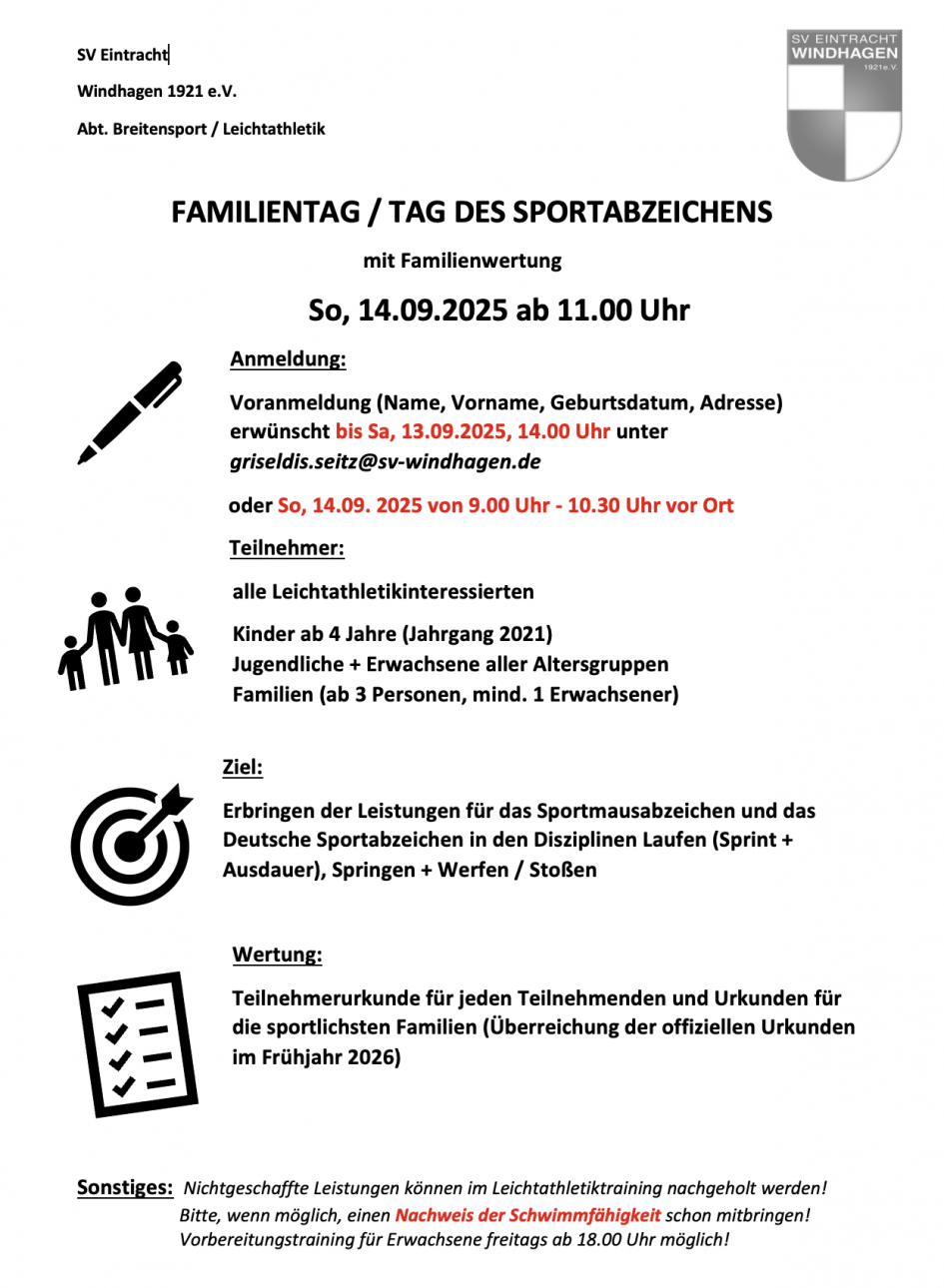 SV Eintracht

Windhagen 1921 e.V.

Abt. Breitensport / Leichtathletik

SV EINTRACHT
WINDHAGEN
1921 e.V.

FAMILIENTAG / TAG DES SPORTABZEICHENS

mit Familienwertung

So, 14.09.2025 ab 11.00 Uhr

Anmeldung:

Voranmeldung (Name, Vorname, Geburtsdatum, Adresse) erwünscht bis Sa, 13.09.2025, 14.00 Uhr unter griseldis.seitz@sv-windhagen.de

oder So, 14.09. 2025 von 9.00 Uhr - 10.30 Uhr vor Ort

Teilnehmer:

alle Leichtathletikinteressierten

Kinder ab 4 Jahre (Jahrgang 2021)
Jugendliche + Erwachsene aller Altersgruppen
Familien (ab 3 Personen, mind. 1 Erwachsener)

Ziel:

Erbringen der Leistungen für das Sportmausabzeichen und das Deutsche Sportabzeichen in den Disziplinen Laufen (Sprint + Ausdauer), Springen + Werfen / Stoßen

Wertung:

Teilnehmerurkunde für jeden Teilnehmenden und Urkunden für die sportlichsten Familien (Überreichung der offiziellen Urkunden im Frühjahr 2026)

Sonstiges: Nichtgeschaffte Leistungen können im Leichtathletiktraining nachgeholt werden!
Bitte, wenn möglich, einen Nachweis der Schwimmfähigkeit schon mitbringen!
Vorbereitungstraining für Erwachsene freitags ab 18.00 Uhr möglich!